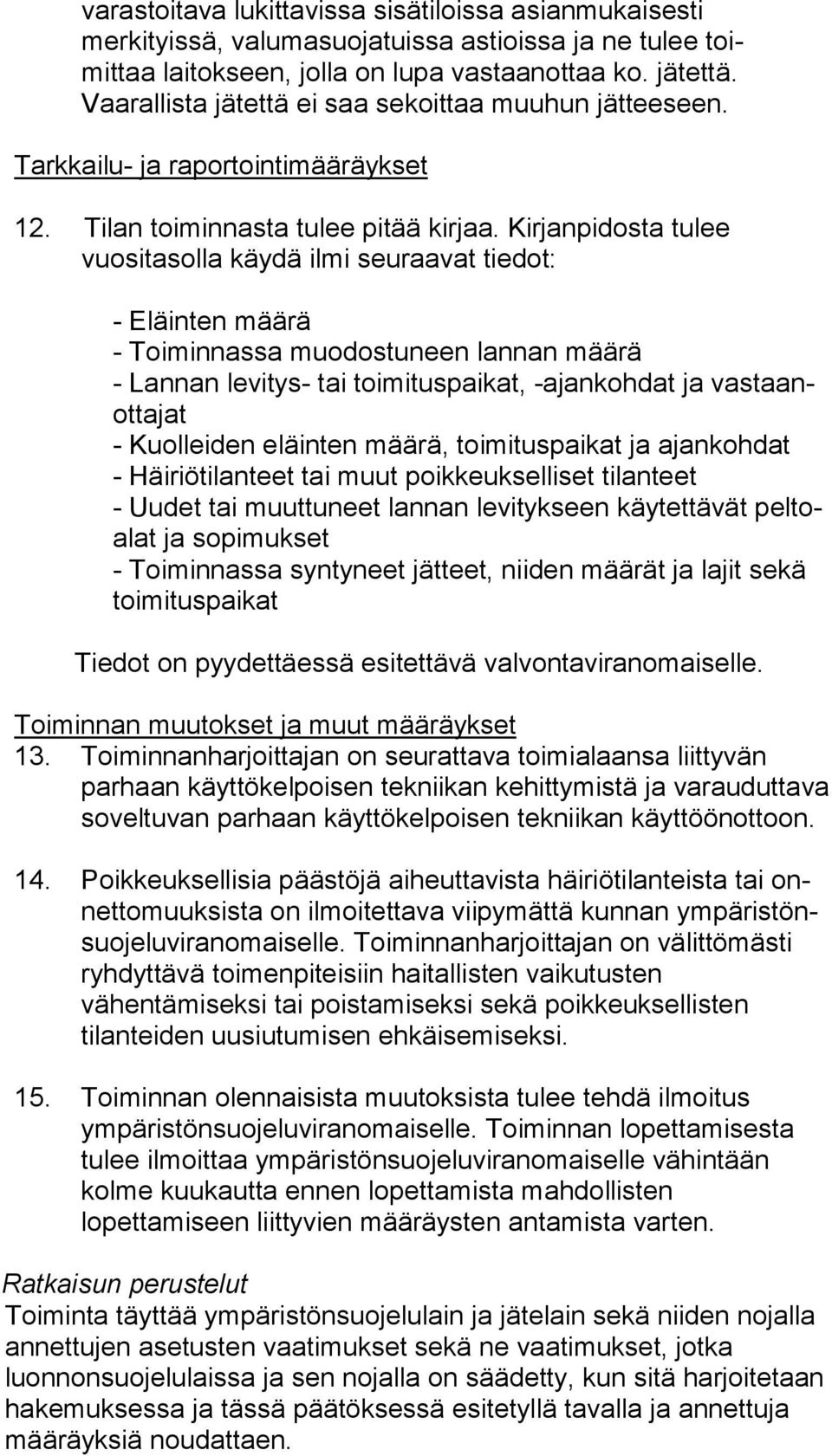 varastoitava lukittavissa sisätiloissa asianmukaisesti merkityissä, valumasuojatuissa astioissa ja ne tulee toimittaa laitokseen, jolla on lupa vastaanottaa ko. jätettä. Vaarallista jätettä ei saa sekoittaa muuhun jätteeseen.

Tarkkailu- ja raportointimääräykset

12. Tilan toiminnasta tulee pitää kirjaa. Kirjanpidosta tulee vuositasolla käydä ilmi seuraavat tiedot:

- Eläinten määrä
- Toiminnassa muodostuneen lannan määrä
- Lannan levitys- tai toimituspaikat, -ajankohdat ja vastaanottajat
- Kuolleiden eläinten määrä, toimituspaikat ja ajankohdat
- Häiriötilanteet tai muut poikkeukselliset tilanteet
- Uudet tai muuttuneet lannan levitykseen käytettävät peltoalat ja sopimukset
- Toiminnassa syntyneet jätteet, niiden määrät ja lajit sekä toimituspaikat

Tiedot on pyydettäessä esitettävä valvontaviranomaiselle.

Toiminnan muutokset ja muut määräykset
13. Toiminnanharjoittajan on seurattava toimialaansa liittyvän parhaan käyttökelpoisen tekniikan kehittymistä ja varauduttava soveltuvan parhaan käyttökelpoisen tekniikan käyttöönottoon.

14. Poikkeuksellisia päästöjä aiheuttavista häiriötilanteista tai onnettomuuksista on ilmoitettava viipymättä kunnan ympäristönsuojeluviranomaiselle. Toiminnanharjoittajan on välittömästi ryhdyttävä toimenpiteisiin haitallisten vaikutusten vähentämiseksi tai poistamiseksi sekä poikkeuksellisten tilanteiden uusiutumisen ehkäisemiseksi.

15. Toiminnan olennaisista muutoksista tulee tehdä ilmoitus ympäristönsuojeluviranomaiselle. Toiminnan lopettamisesta tulee ilmoittaa ympäristönsuojeluviranomaiselle vähintään kolme kuukautta ennen lopettamista mahdollisten lopettamiseen liittyvien määräysten antamista varten.

Ratkaisun perustelut
Toiminta täyttää ympäristönsuojelulain ja jätelain sekä niiden nojalla annettujen asetusten vaatimukset sekä ne vaatimukset, jotka luonnonsuojelulaissa ja sen nojalla on säädetty, kun sitä harjoitetaan hakemuksessa ja tässä päätöksessä esitetyllä tavalla ja annettuja määräyksiä noudattaen.